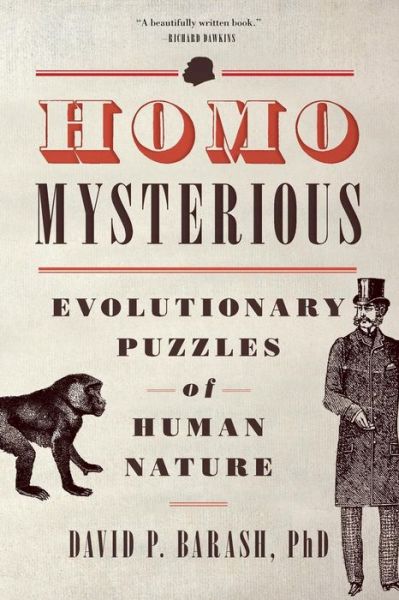 "A beautifully written book."
—RICHARD DAWKINS

HOMO
MYSTERIOUS

EVOLUTIONARY
PUZZLES
of
HUMAN
NATURE

DAVID P. BARASH, PhD